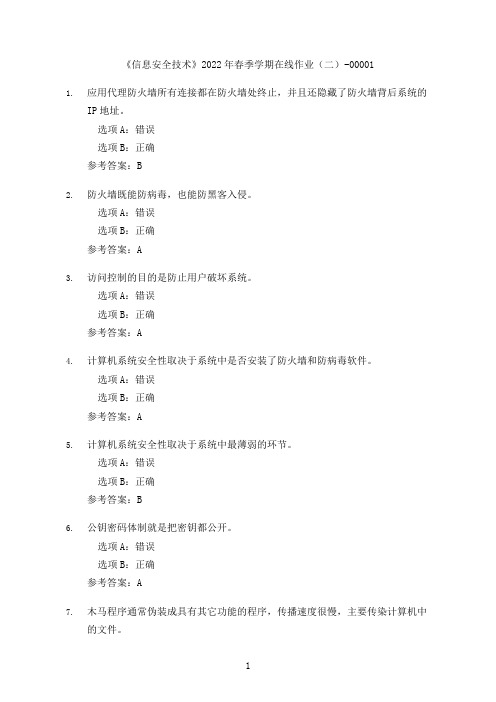 《信息安全技术》2022年春季学期在线作业（二）-00001

1. 应用代理防火墙所有连接都在防火墙处终止，并且还隐藏了防火墙背后系统的IP地址。
选项A：错误
选项B：正确
参考答案：B

2. 防火墙既能防病毒，也能防黑客入侵。
选项A：错误
选项B：正确
参考答案：A

3. 访问控制的目的是防止用户破坏系统。
选项A：错误
选项B：正确
参考答案：A

4. 计算机系统安全性取决于系统中是否安装了防火墙和防病毒软件。
选项A：错误
选项B：正确
参考答案：A

5. 计算机系统安全性取决于系统中最薄弱的环节。
选项A：错误
选项B：正确
参考答案：B

6. 公钥密码体制就是把密钥都公开。
选项A：错误
选项B：正确
参考答案：A

7. 木马程序通常伪装成具有其它功能的程序，传播速度很慢，主要传染计算机中的文件。

1